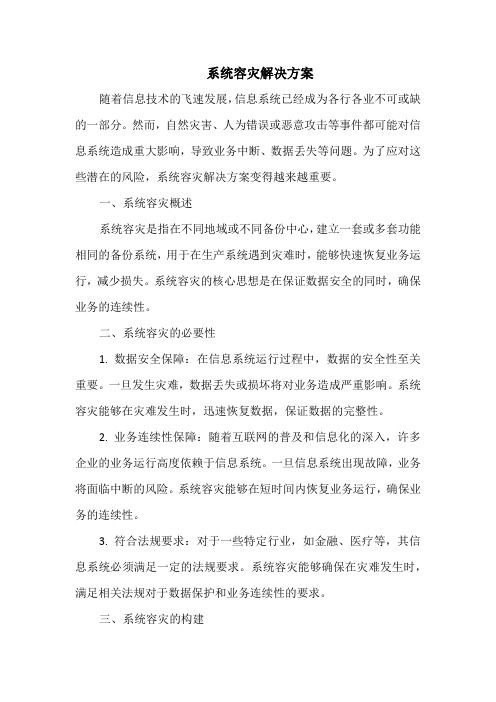 系统容灾解决方案

随着信息技术的飞速发展，信息系统已经成为各行各业不可或缺的一部分。然而，自然灾害、人为错误或恶意攻击等事件都可能对信息系统造成重大影响，导致业务中断、数据丢失等问题。为了应对这些潜在的风险，系统容灾解决方案变得越来越重要。

一、系统容灾概述

系统容灾是指在不同地域或不同备份中心，建立一套或多套功能相同的备份系统，用于在生产系统遇到灾难时，能够快速恢复业务运行，减少损失。系统容灾的核心思想是在保证数据安全的同时，确保业务的连续性。

二、系统容灾的必要性

1. 数据安全保障：在信息系统运行过程中，数据的安全性至关重要。一旦发生灾难，数据丢失或损坏将对业务造成严重影响。系统容灾能够在灾难发生时，迅速恢复数据，保证数据的完整性。

2. 业务连续性保障：随着互联网的普及和信息化的深入，许多企业的业务运行高度依赖于信息系统。一旦信息系统出现故障，业务将面临中断的风险。系统容灾能够在短时间内恢复业务运行，确保业务的连续性。

3. 符合法规要求：对于一些特定行业，如金融、医疗等，其信息系统必须满足一定的法规要求。系统容灾能够确保在灾难发生时，满足相关法规对于数据保护和业务连续性的要求。

三、系统容灾的构建